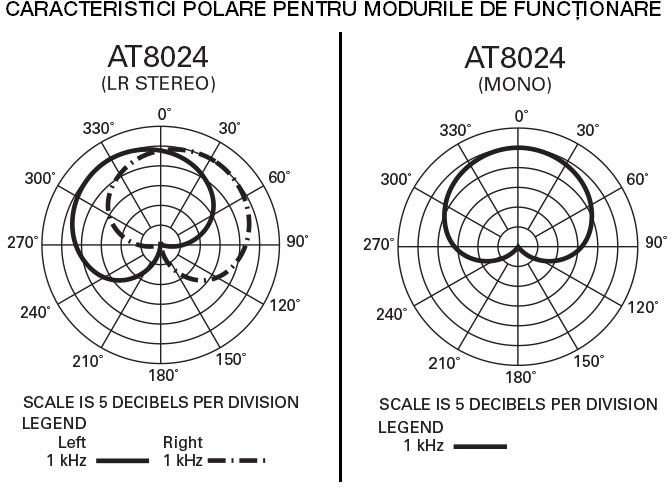 CARACTERISTICI POLARE PENTRU MODURILE DE FUNCȚIONARE

AT8024
(LR STEREO)

0°
30°
60°
90°
120°
150°
180°
210°
240°
270°
300°
330°

SCALE IS 5 DECIBELS PER DIVISION
LEGEND
Left
1 kHz
Right
1 kHz

AT8024
(MONO)

0°
30°
60°
90°
120°
150°
180°
210°
240°
270°
300°
330°

SCALE IS 5 DECIBELS PER DIVISION
LEGEND
1 kHz